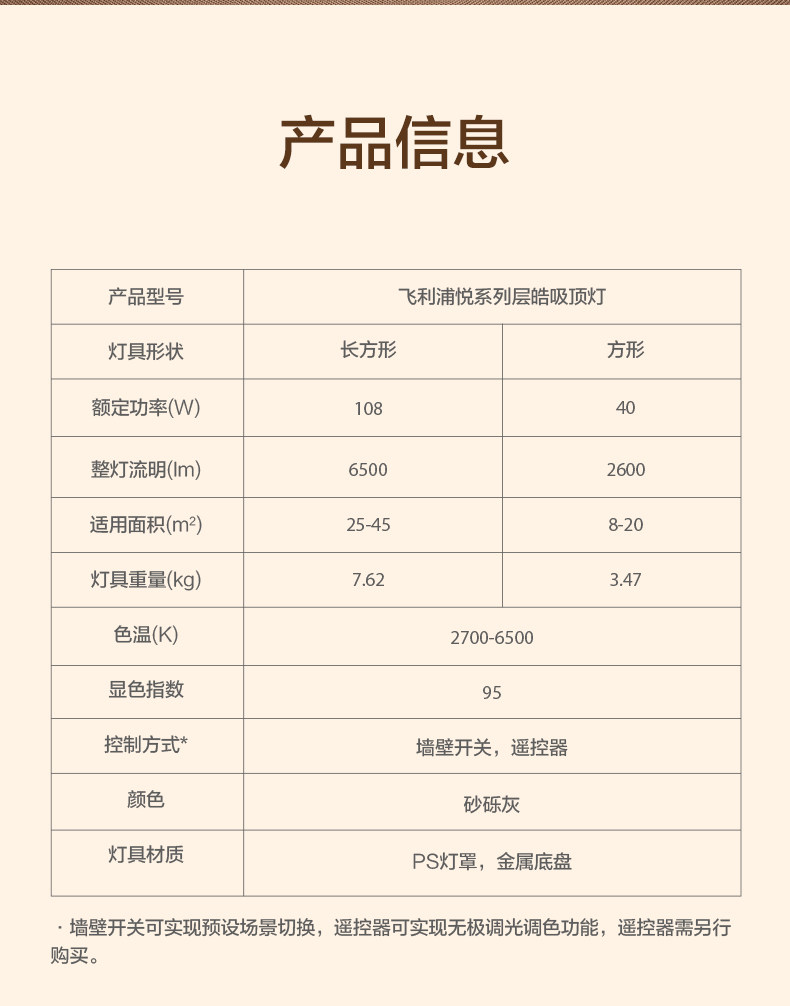 产品信息

| 产品型号 | 飞利浦悦系列层皓吸顶灯 | |
|---|---|---|
| 灯具形状 | 长方形 | 方形 |
| 额定功率(W) | 108 | 40 |
| 整灯流明(lm) | 6500 | 2600 |
| 适用面积($m^2$) | 25-45 | 8-20 |
| 灯具重量(kg) | 7.62 | 3.47 |
| 色温(K) | 2700-6500 | |
| 显色指数 | 95 | |
| 控制方式* | 墙壁开关，遥控器 | |
| 颜色 | 砂砾灰 | |
| 灯具材质 | PS灯罩，金属底盘 | |

· 墙壁开关可实现预设场景切换，遥控器可实现无极调光调色功能，遥控器需另行购买。